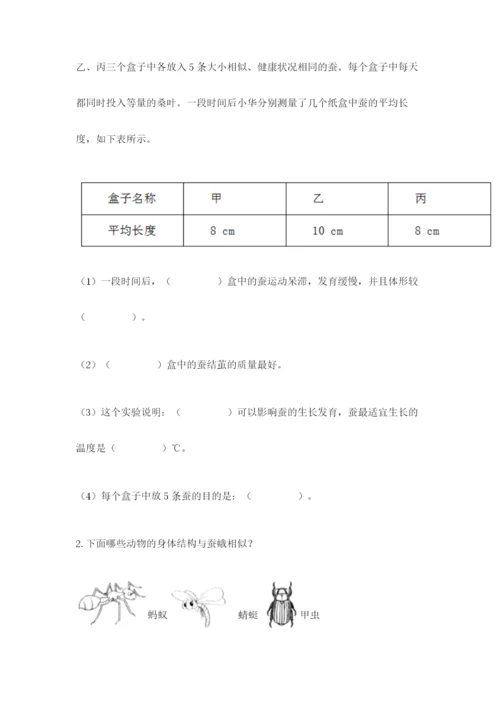 乙、丙三个盒子中各放入 5 条大小相似、健康状况相同的蚕。每个盒子中每天都同时投入等量的桑叶。一段时间后小华分别测量了几个纸盒中蚕的平均长度，如下表所示。

| 盒子名称 | 甲 | 乙 | 丙 |
|---|---|---|---|
| 平均长度 | 8 cm | 10 cm | 8 cm |

（1）一段时间后，（　　　）盒中的蚕运动呆滞，发育缓慢，并且体形较（　　　）。

（2）（　　　）盒中的蚕结茧的质量最好。

（3）这个实验说明：（　　　）可以影响蚕的生长发育，蚕最适宜生长的温度是（　　　）℃。

（4）每个盒子中放 5 条蚕的目的是：（　　　）。

2. 下面哪些动物的身体结构与蚕蛾相似？

蚂蚁　蜻蜓　甲虫